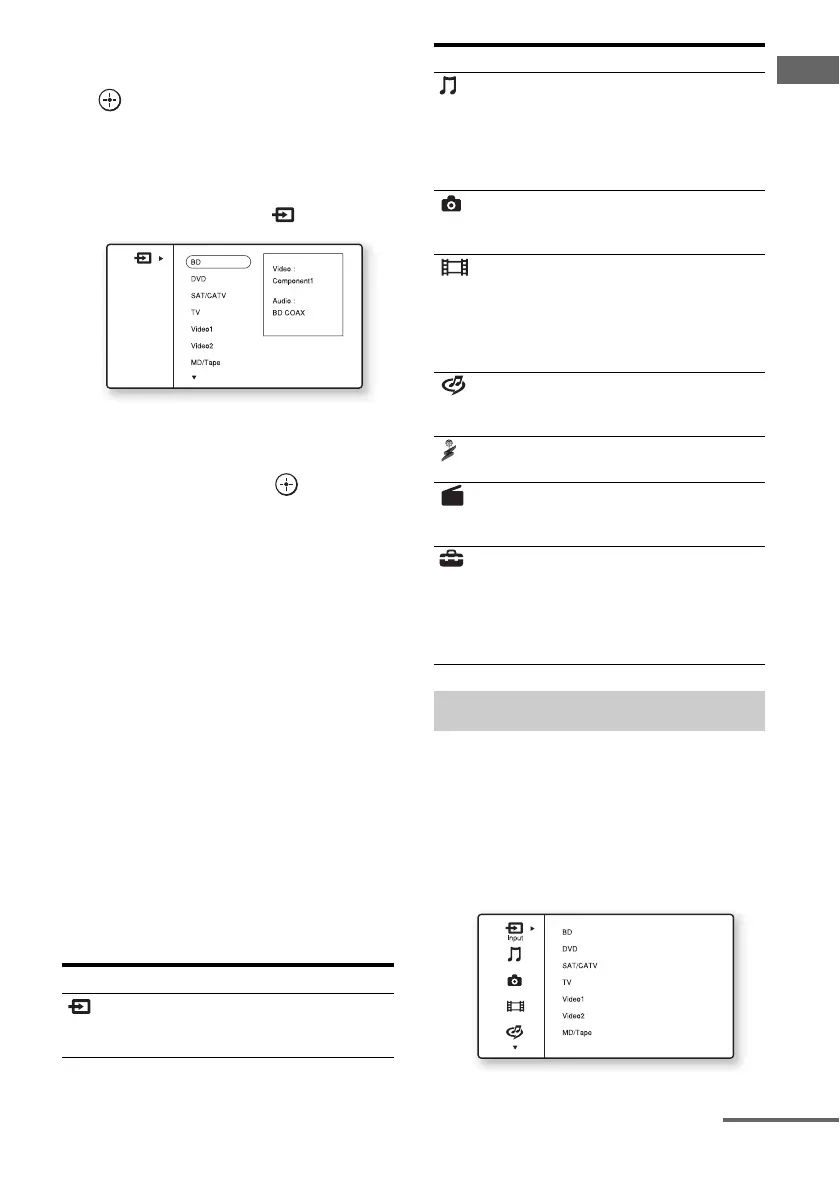 BD
DVD
SAT/CATV
TV
Video1
Video2
MD/Tape

Video :
Component1

Audio :
BD COAX

Input
BD
DVD
SAT/CATV
TV
Video1
Video2
MD/Tape